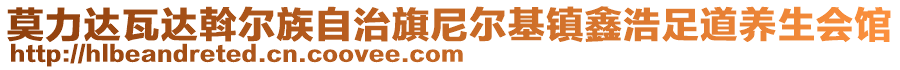 莫力达瓦达斡尔族自治旗尼尔基镇鑫浩足道养生会馆
http://hlbeandreted.cn.coovee.com